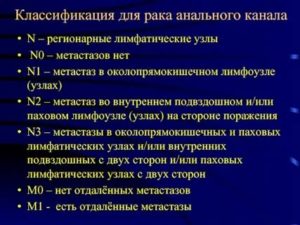 Классификация для рака анального канала

• N – регионарные лимфатические узлы
• N0 – метастазов нет
• N1 – метастаз в околопрямокишечном лимфоузле (узлах)
• N2 – метастаз во внутреннем подвздошном и/или паховом лимфоузле (узлах) на стороне поражения
• N3 – метастазы в околопрямокишечных и паховых лимфатических узлах и/или внутренних подвздошных с двух сторон и/или паховых лимфатических узлах с двух сторон
• M0 – нет отдалённых метастазов
• M1 - есть отдалённые метастазы